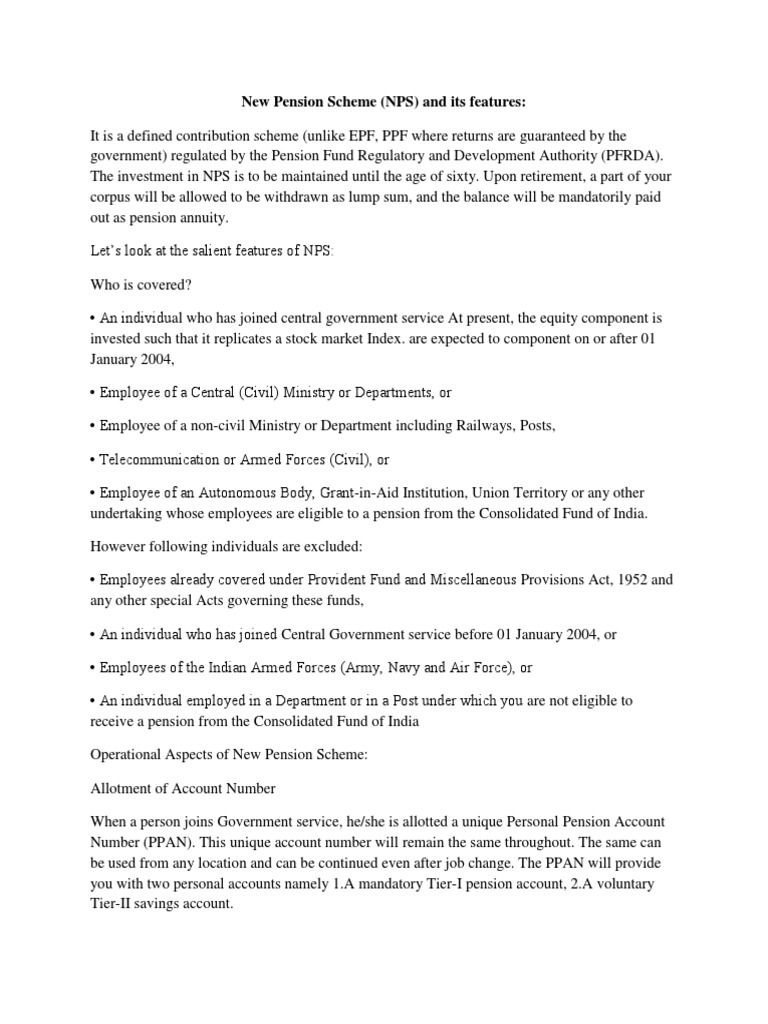 New Pension Scheme (NPS) and its features:

It is a defined contribution scheme (unlike EPF, PPF where returns are guaranteed by the government) regulated by the Pension Fund Regulatory and Development Authority (PFRDA). The investment in NPS is to be maintained until the age of sixty. Upon retirement, a part of your corpus will be allowed to be withdrawn as lump sum, and the balance will be mandatorily paid out as pension annuity.

Let's look at the salient features of NPS:

Who is covered?

• An individual who has joined central government service At present, the equity component is invested such that it replicates a stock market Index. are expected to component on or after 01 January 2004,

• Employee of a Central (Civil) Ministry or Departments, or

• Employee of a non-civil Ministry or Department including Railways, Posts,

• Telecommunication or Armed Forces (Civil), or

• Employee of an Autonomous Body, Grant-in-Aid Institution, Union Territory or any other undertaking whose employees are eligible to a pension from the Consolidated Fund of India.

However following individuals are excluded:

• Employees already covered under Provident Fund and Miscellaneous Provisions Act, 1952 and any other special Acts governing these funds,

• An individual who has joined Central Government service before 01 January 2004, or

• Employees of the Indian Armed Forces (Army, Navy and Air Force), or

• An individual employed in a Department or in a Post under which you are not eligible to receive a pension from the Consolidated Fund of India

Operational Aspects of New Pension Scheme:

Allotment of Account Number

When a person joins Government service, he/she is allotted a unique Personal Pension Account Number (PPAN). This unique account number will remain the same throughout. The same can be used from any location and can be continued even after job change. The PPAN will provide you with two personal accounts namely 1.A mandatory Tier-I pension account, 2.A voluntary Tier-II savings account.